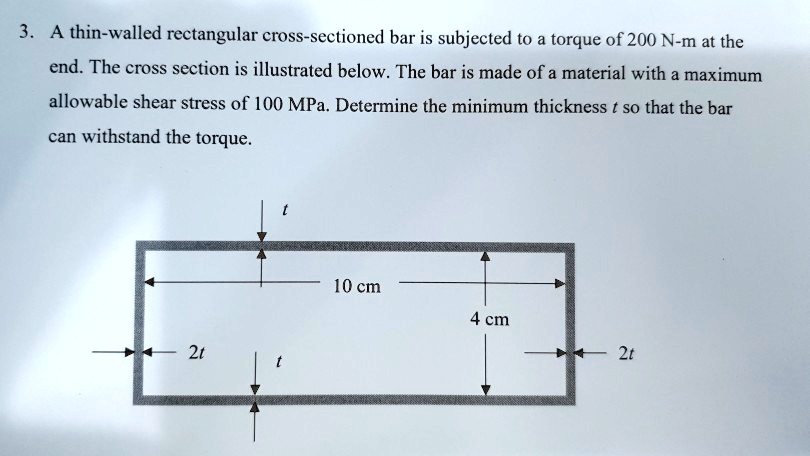 3. A thin-walled rectangular cross-sectioned bar is subjected to a torque of 200 N-m at the end. The cross section is illustrated below. The bar is made of a material with a maximum allowable shear stress of 100 MPa. Determine the minimum thickness $t$ so that the bar can withstand the torque.

$t$

10 cm

4 cm

$2t$

$t$

$2t$